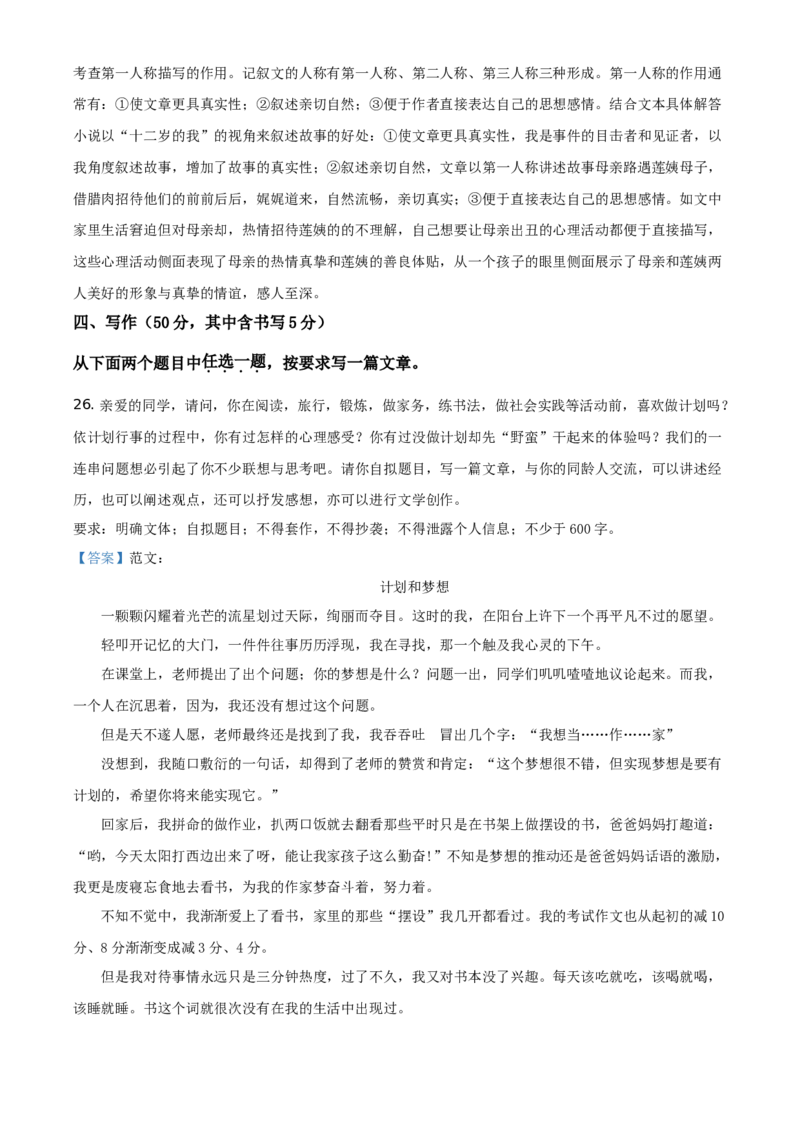 考查第一人称描写的作用。记叙文的人称有第一人称、第二人称、第三人称三种形成。第一人称的作用通常有：①使文章更具真实性；②叙述亲切自然；③便于作者直接表达自己的思想感情。结合文本具体解答小说以“十二岁的我”的视角来叙述故事的好处：①使文章更具真实性，我是事件的目击者和见证者，以我角度叙述故事，增加了故事的真实性；②叙述亲切自然，文章以第一人称讲述故事母亲路遇莲姨母子，借腊肉招待他们的前前后后，娓娓道来，自然流畅，亲切真实；③便于直接表达自己的思想感情。如文中家里生活窘迫但对母亲却，热情招待莲姨的的不理解，自己想要让母亲出丑的心理活动都便于直接描写，这些心理活动侧面表现了母亲的热情真挚和莲姨的善良体贴，从一个孩子的眼里侧面展示了母亲和莲姨两人美好的形象与真挚的情谊，感人至深。

四、写作（50分，其中含书写5分）

从下面两个题目中任选一题，按要求写一篇文章。

26.亲爱的同学，请问，你在阅读，旅行，锻炼，做家务，练书法，做社会实践等活动前，喜欢做计划吗？依计划行事的过程中，你有过怎样的心理感受？你有过没做计划却先“野蛮”干起来的体验吗？我们的一连串问题想必引起了你不少联想与思考吧。请你自拟题目，写一篇文章，与你的同龄人交流，可以讲述经历，也可以阐述观点，还可以抒发感想，亦可以进行文学创作。

要求：明确文体；自拟题目；不得套作，不得抄袭；不得泄露个人信息；不少于600字。

【答案】范文：

计划和梦想

一颗颗闪耀着光芒的流星划过天际，绚丽而夺目。这时的我，在阳台上许下一个再平凡不过的愿望。

轻叩开记忆的大门，一件件往事历历浮现，我在寻找，那一个触及我心灵的下午。

在课堂上，老师提出了出个问题；你的梦想是什么？问题一出，同学们叽叽喳喳地议论起来。而我，一个人在沉思着，因为，我还没有想过这个问题。

但是天不遂人愿，老师最终还是找到了我，我吞吞吐　冒出几个字：“我想当……作……家”

没想到，我随口敷衍的一句话，却得到了老师的赞赏和肯定：“这个梦想很不错，但实现梦想是要有计划的，希望你将来能实现它。”

回家后，我拼命的做作业，扒两口饭就去翻看那些平时只是在书架上做摆设的书，爸爸妈妈打趣道：“哟，今天太阳打西边出来了呀，能让我家孩子这么勤奋!”不知是梦想的推动还是爸爸妈妈话语的激励，我更是废寝忘食地去看书，为我的作家梦奋斗着，努力着。

不知不觉中，我渐渐爱上了看书，家里的那些“摆设”我几开都看过。我的考试作文也从起初的减10分、8分渐渐变成减3分、4分。

但是我对待事情永远只是三分钟热度，过了不久，我又对书本没了兴趣。每天该吃就吃，该喝就喝，该睡就睡。书这个词就很次没有在我的生活中出现过。